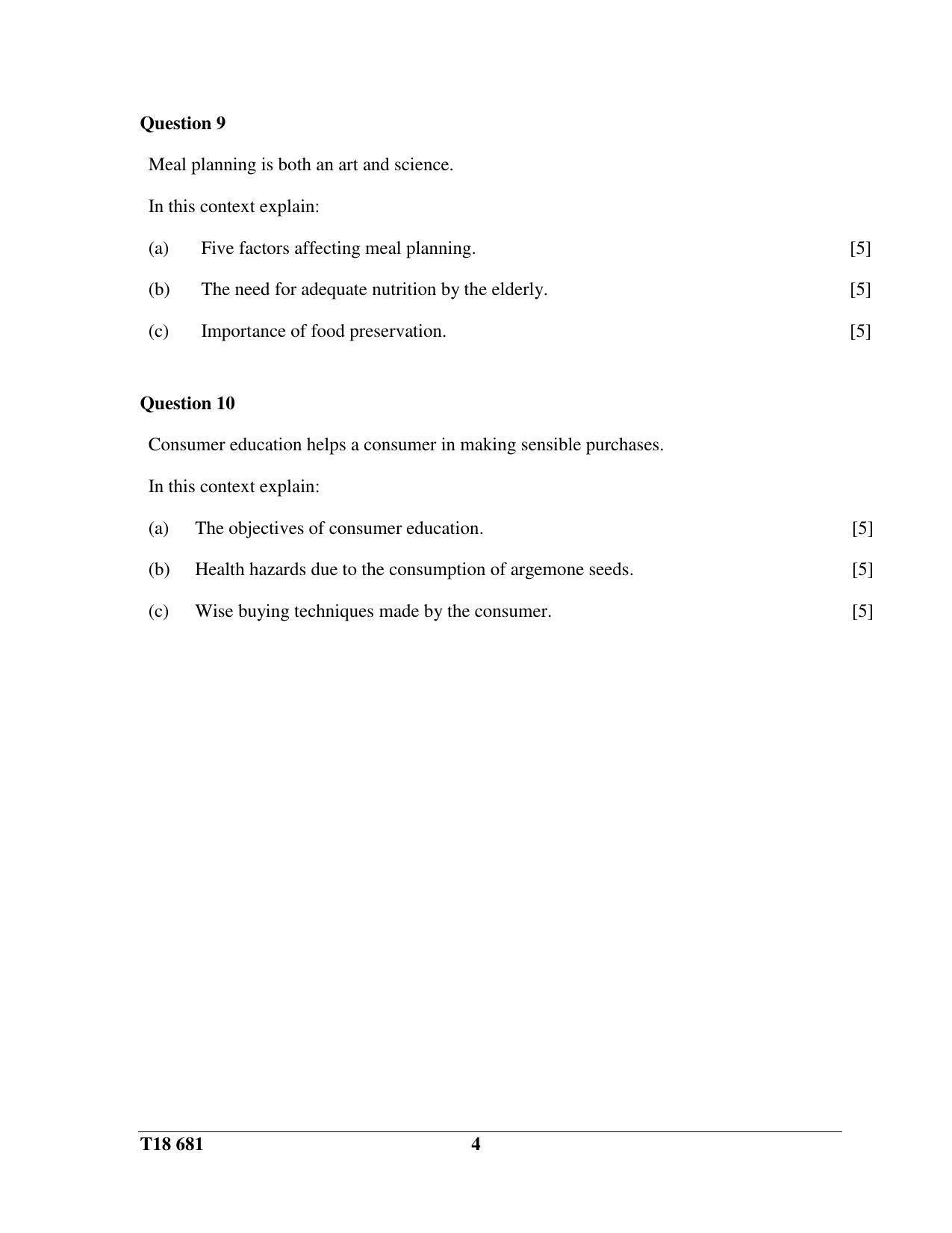 Question 9

Meal planning is both an art and science.

In this context explain:

(a) Five factors affecting meal planning. [5]

(b) The need for adequate nutrition by the elderly. [5]

(c) Importance of food preservation. [5]

Question 10

Consumer education helps a consumer in making sensible purchases.

In this context explain:

(a) The objectives of consumer education. [5]

(b) Health hazards due to the consumption of argemone seeds. [5]

(c) Wise buying techniques made by the consumer. [5]

T18 681 4